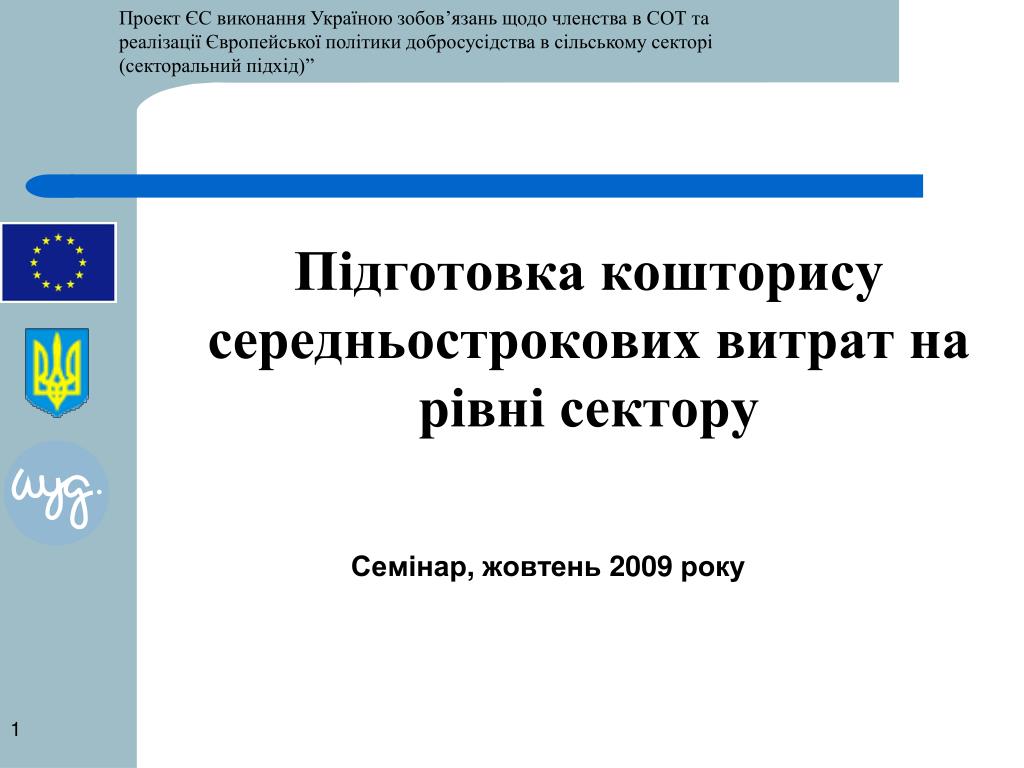 Проект ЄС виконання Україною зобов’язань щодо членства в СОТ та реалізації Європейської політики добросусідства в сільському секторі (секторальний підхід)”

wyg.

Підготовка кошторису середньострокових витрат на рівні сектору

Семінар, жовтень 2009 року

1